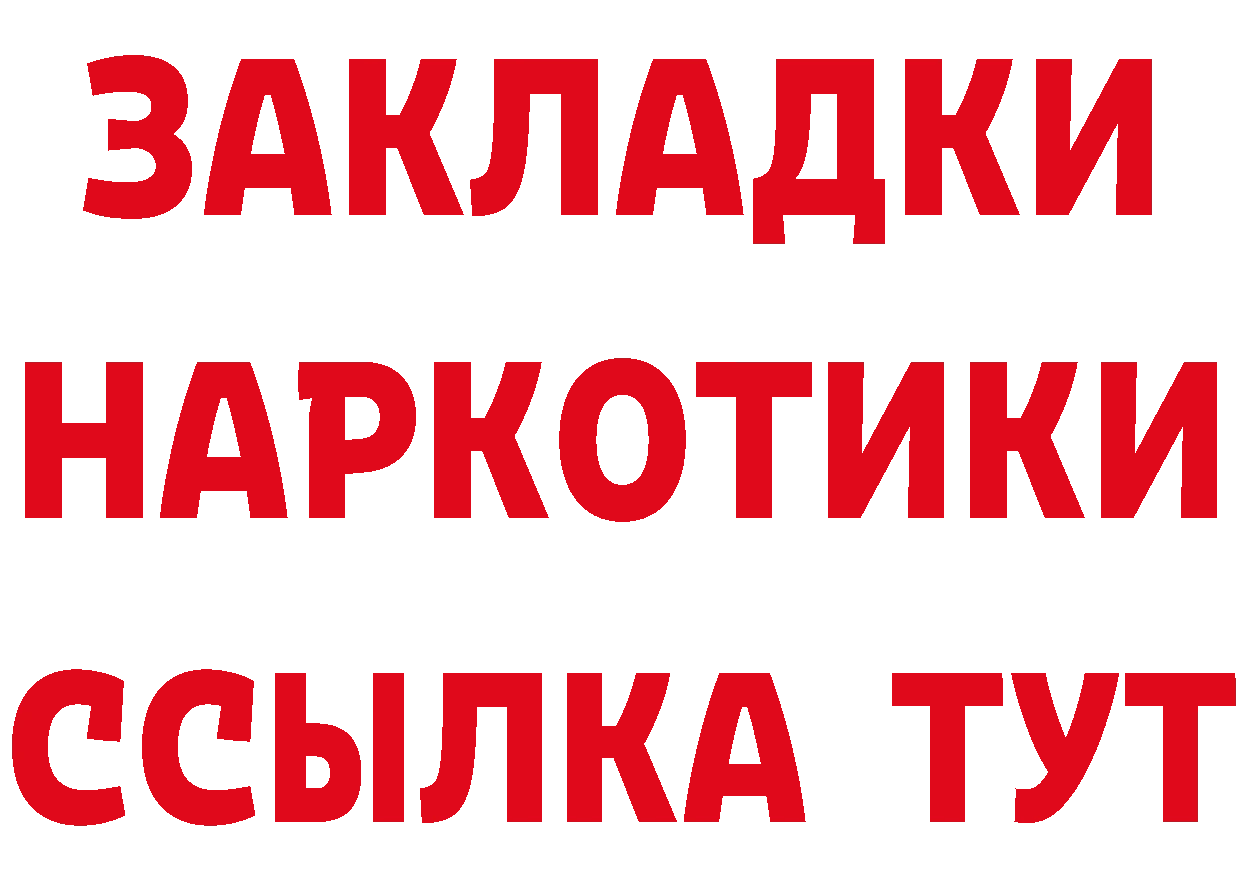 ЗАКЛАДКИ
НАРКОТИКИ
ССЫЛКА ТУТ